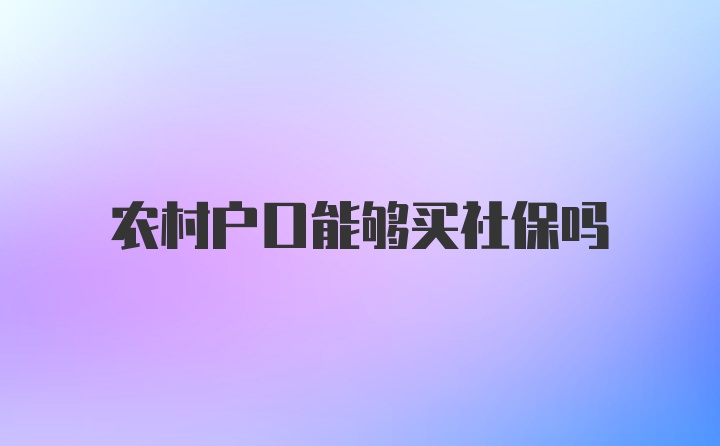 农村户口能够买社保吗